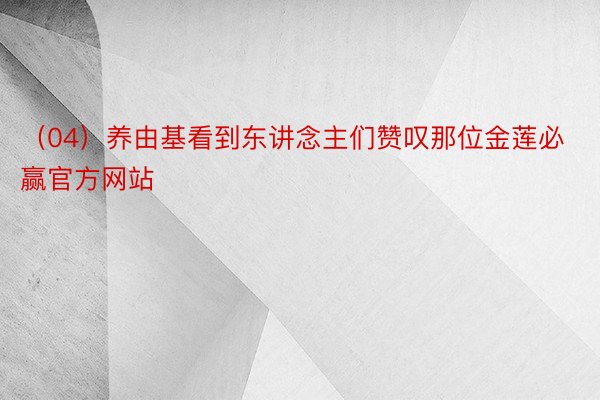 （04）养由基看到东讲念主们赞叹那位金莲必赢官方网站